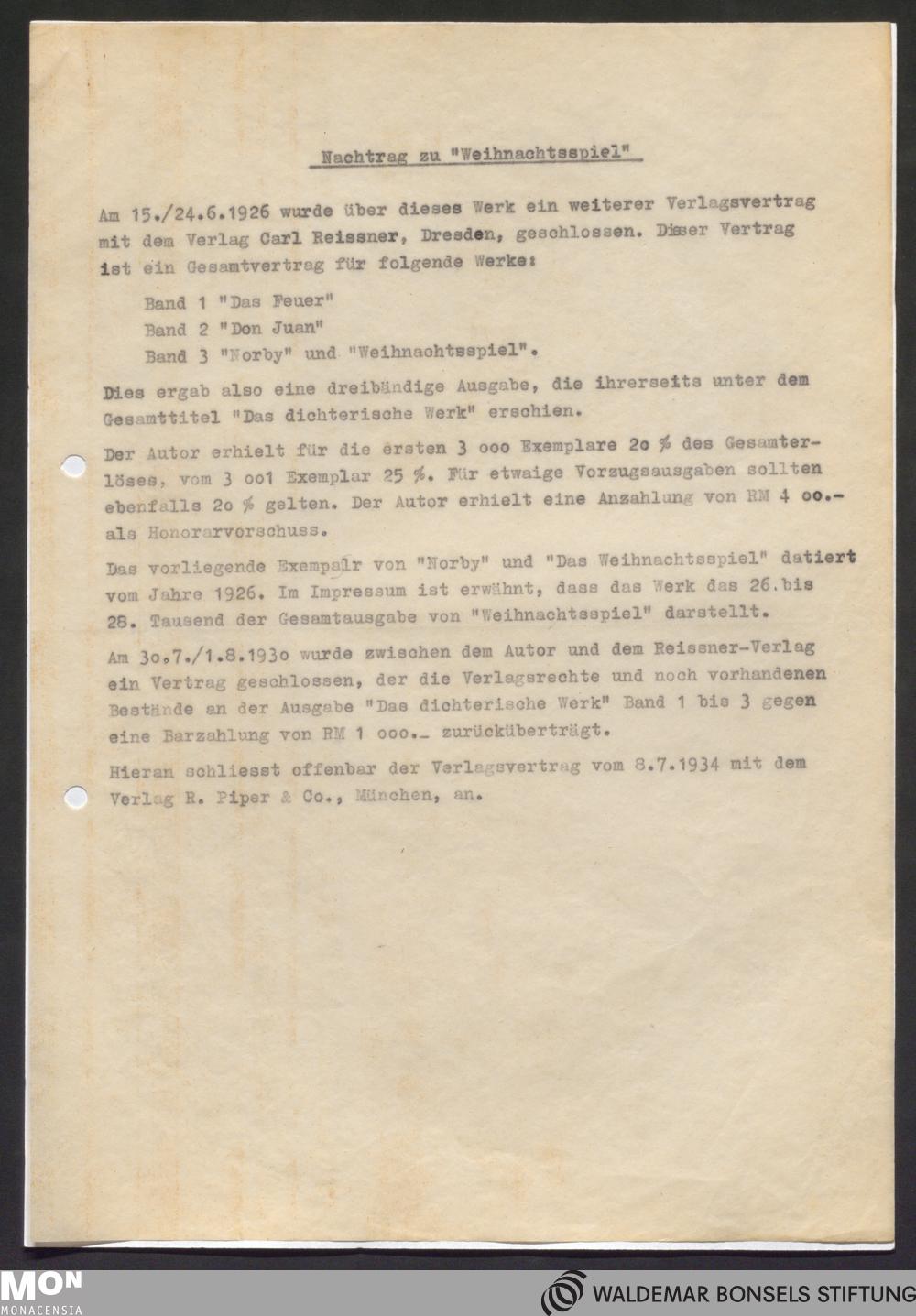 Nachtrag zu "Weihnachtsspiel"

Am 15./24.6.1926 wurde über dieses Werk ein weiterer Verlagsvertrag mit dem Verlag Carl Reissner, Dresden, geschlossen. Dieser Vertrag ist ein Gesamtvertrag für folgende Werke:

Band 1 "Das Feuer"
Band 2 "Don Juan"
Band 3 "Norby" und "Weihnachtsspiel".

Dies ergab also eine dreibändige Ausgabe, die ihrerseits unter dem Gesamttitel "Das dichterische Werk" erschien.

Der Autor erhielt für die ersten 3 ooo Exemplare 2o % des Gesamterlöses, vom 3 oo1 Exemplar 25 %. Für etwaige Vorzugsausgaben sollten ebenfalls 2o % gelten. Der Autor erhielt eine Anzahlung von RM 4 oo.- als Honorarvorschuss.

Das vorliegende Exempalr von "Norby" und "Das Weihnachtsspiel" datiert vom Jahre 1926. Im Impressum ist erwähnt, dass das Werk das 26.bis 28. Tausend der Gesamtausgabe von "Weihnachtsspiel" darstellt.

Am 3o.7./1.8.193o wurde zwischen dem Autor und dem Reissner-Verlag ein Vertrag geschlossen, der die Verlagsrechte und noch vorhandenen Bestände an der Ausgabe "Das dichterische Werk" Band 1 bis 3 gegen eine Barzahlung von RM 1 ooo.- zurücküberträgt.

Hieran schliesst offenbar der Verlagsvertrag vom 8.7.1934 mit dem Verlag R. Piper & Co., München, an.

MON
MONACENSIA

WALDEMAR BONSELS STIFTUNG